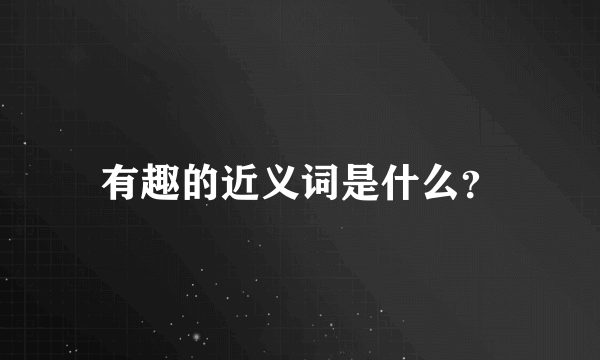 有趣的近义词是什么?